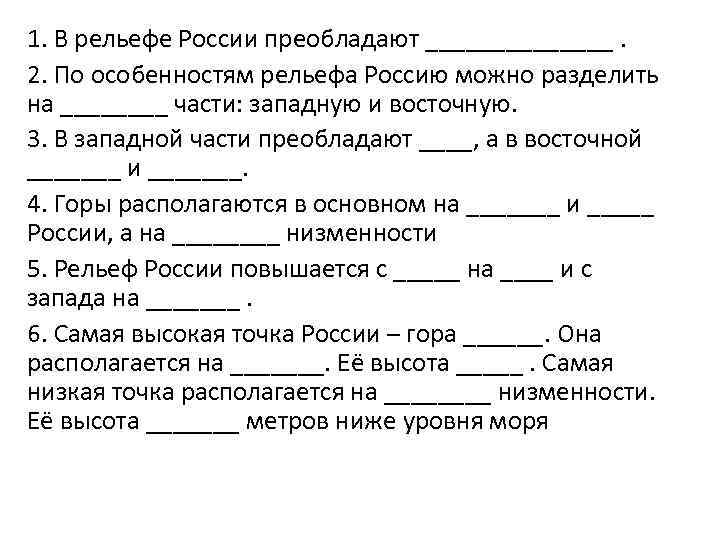 1. В рельефе России преобладают ______________ .

2. По особенностям рельефа Россию можно разделить на ________ части: западную и восточную.

3. В западной части преобладают ____, а в восточной _______ и _______.

4. Горы располагаются в основном на _______ и _____ России, а на ________ низменности

5. Рельеф России повышается с _____ на ____ и с запада на _______ .

6. Самая высокая точка России – гора ______. Она располагается на _______. Её высота _____ . Самая низкая точка располагается на ________ низменности. Её высота _______ метров ниже уровня моря